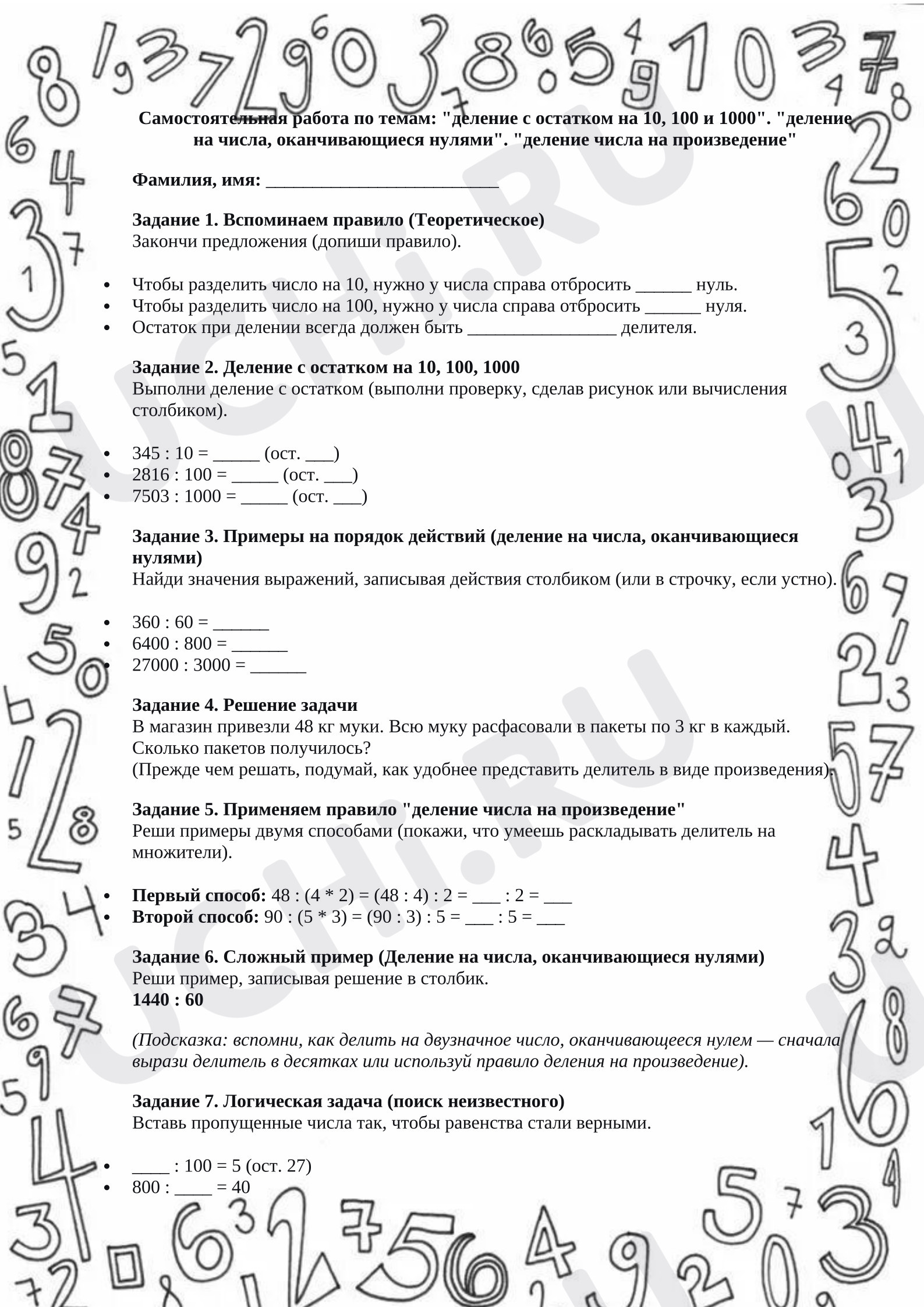 Самостоятельная работа по темам: "деление с остатком на 10, 100 и 1000". "деление на числа, оканчивающиеся нулями". "деление числа на произведение"

Фамилия, имя: ____

Задание 1. Вспоминаем правило (Теоретическое)
Закончи предложения (допиши правило).

• Чтобы разделить число на 10, нужно у числа справа отбросить ____ нуль.
• Чтобы разделить число на 100, нужно у числа справа отбросить ____ нуля.
• Остаток при делении всегда должен быть ____ делителя.

Задание 2. Деление с остатком на 10, 100, 1000
Выполни деление с остатком (выполни проверку, сделав рисунок или вычисления столбиком).

• 345 : 10 = ____ (ост. ____)
• 2816 : 100 = ____ (ост. ____)
• 7503 : 1000 = ____ (ост. ____)

Задание 3. Примеры на порядок действий (деление на числа, оканчивающиеся нулями)
Найди значения выражений, записывая действия столбиком (или в строчку, если устно).

• 360 : 60 = ____
• 6400 : 800 = ____
• 27000 : 3000 = ____

Задание 4. Решение задачи
В магазин привезли 48 кг муки. Всю муку расфасовали в пакеты по 3 кг в каждый. Сколько пакетов получилось?
(Прежде чем решать, подумай, как удобнее представить делитель в виде произведения).

Задание 5. Применяем правило "деление числа на произведение"
Реши примеры двумя способами (покажи, что умеешь раскладывать делитель на множители).

• Первый способ: 48 : (4 * 2) = (48 : 4) : 2 = ____ : 2 = ____
• Второй способ: 90 : (5 * 3) = (90 : 3) : 5 = ____ : 5 = ____

Задание 6. Сложный пример (Деление на числа, оканчивающиеся нулями)
Реши пример, записывая решение в столбик.
1440 : 60

(Подсказка: вспомни, как делить на двузначное число, оканчивающееся нулем — сначала вырази делитель в десятках или используй правило деления на произведение).

Задание 7. Логическая задача (поиск неизвестного)
Вставь пропущенные числа так, чтобы равенства стали верными.

• ____ : 100 = 5 (ост. 27)
• 800 : ____ = 40

UCHI.RU